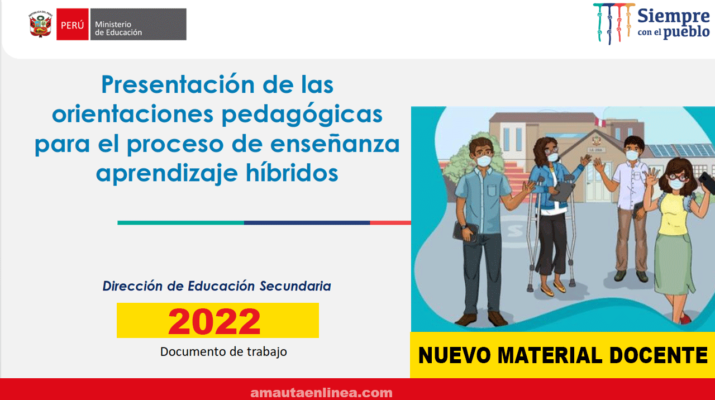 PERÚ Ministerio de Educación

Siempre con el pueblo

Presentación de las orientaciones pedagógicas para el proceso de enseñanza aprendizaje híbridos

Dirección de Educación Secundaria

2022

Documento de trabajo

NUEVO MATERIAL DOCENTE

amautaenlinea.com